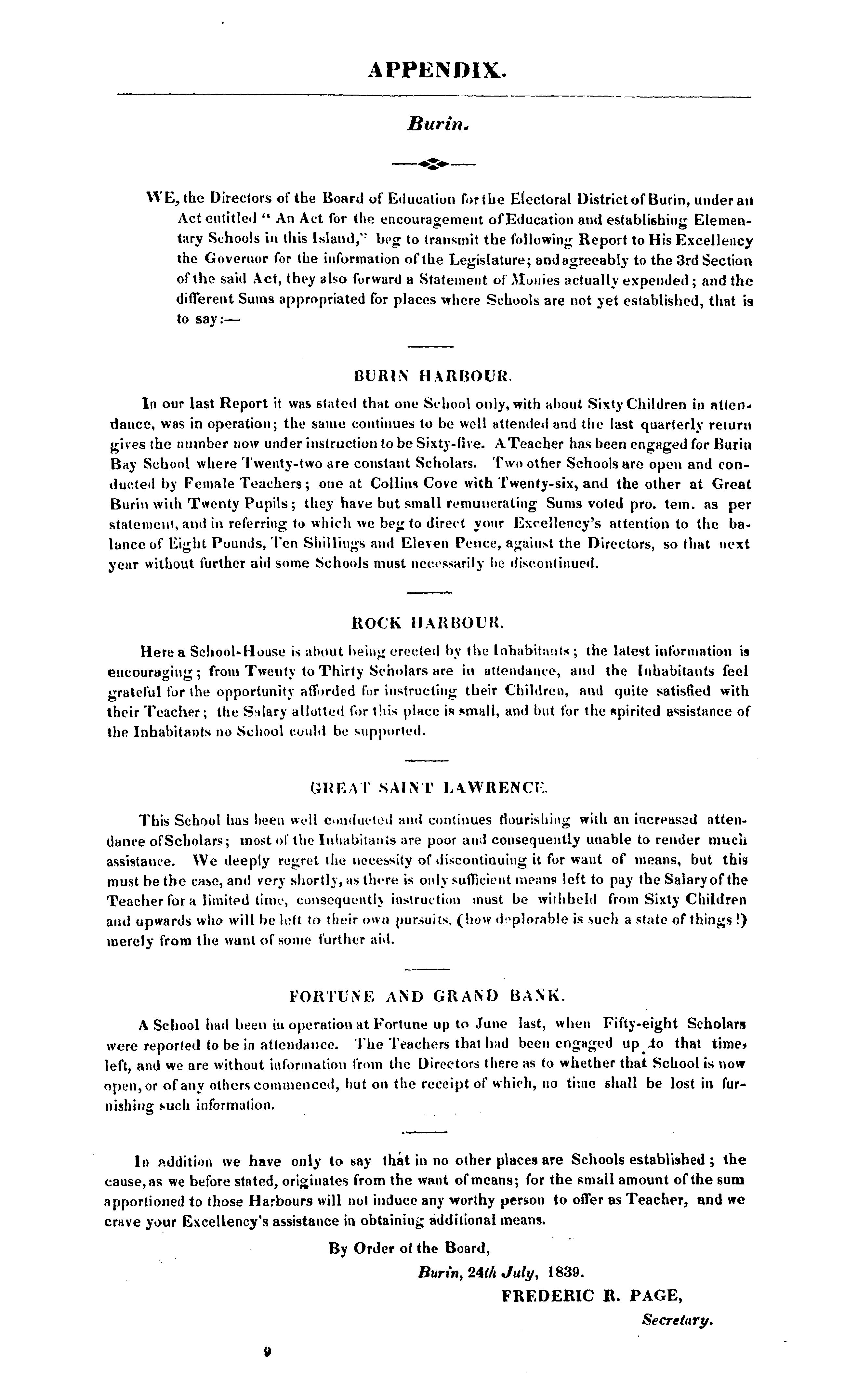 APPENDIX.

Burin.

WE, the Directors of the Board of Education for the Electoral District of Burin, under an Act entitled " An Act for the encouragement of Education and establishing Elementary Schools in this Island," beg to transmit the following Report to His Excellency the Governor for the information of the Legislature; and agreeably to the 3rd Section of the said Act, they also forward a Statement of Monies actually expended; and the different Sums appropriated for places where Schools are not yet established, that is to say:—

BURIN HARBOUR.

In our last Report it was stated that one School only, with about Sixty Children in attendance, was in operation; the same continues to be well attended and the last quarterly return gives the number now under instruction to be Sixty-five. A Teacher has been engaged for Burin Bay School where Twenty-two are constant Scholars. Two other Schools are open and conducted by Female Teachers; one at Collins Cove with Twenty-six, and the other at Great Burin with Twenty Pupils; they have but small remunerating Sums voted pro. tem. as per statement, and in referring to which we beg to direct your Excellency's attention to the balance of Eight Pounds, Ten Shillings and Eleven Pence, against the Directors, so that next year without further aid some Schools must necessarily be discontinued.

ROCK HARBOUR.

Here a School-House is about being erected by the Inhabitants; the latest information is encouraging; from Twenty to Thirty Scholars are in attendance, and the Inhabitants feel grateful for the opportunity afforded for instructing their Children, and quite satisfied with their Teacher; the Salary allotted for this place is small, and but for the spirited assistance of the Inhabitants no School could be supported.

GREAT SAINT LAWRENCE.

This School has been well conducted and continues flourishing with an increased attendance of Scholars; most of the Inhabitants are poor and consequently unable to render much assistance. We deeply regret the necessity of discontinuing it for want of means, but this must be the case, and very shortly, as there is only sufficient means left to pay the Salary of the Teacher for a limited time, consequently instruction must be withheld from Sixty Children and upwards who will be left to their own pursuits, (how deplorable is such a state of things!) merely from the want of some further aid.

FORTUNE AND GRAND BANK.

A School had been in operation at Fortune up to June last, when Fifty-eight Scholars were reported to be in attendance. The Teachers that had been engaged up to that time, left, and we are without information from the Directors there as to whether that School is now open, or of any others commenced, but on the receipt of which, no time shall be lost in furnishing such information.

In addition we have only to say that in no other places are Schools established; the cause, as we before stated, originates from the want of means; for the small amount of the sum apportioned to those Harbours will not induce any worthy person to offer as Teacher, and we crave your Excellency's assistance in obtaining additional means.

By Order of the Board,

Burin, 24th July, 1839.

FREDERIC R. PAGE,

Secretary.

9